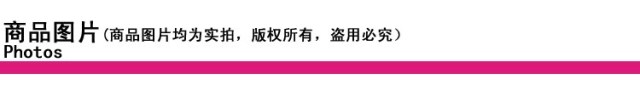 商品图片（商品图片均为实拍，版权所有，盗用必究）
Photos